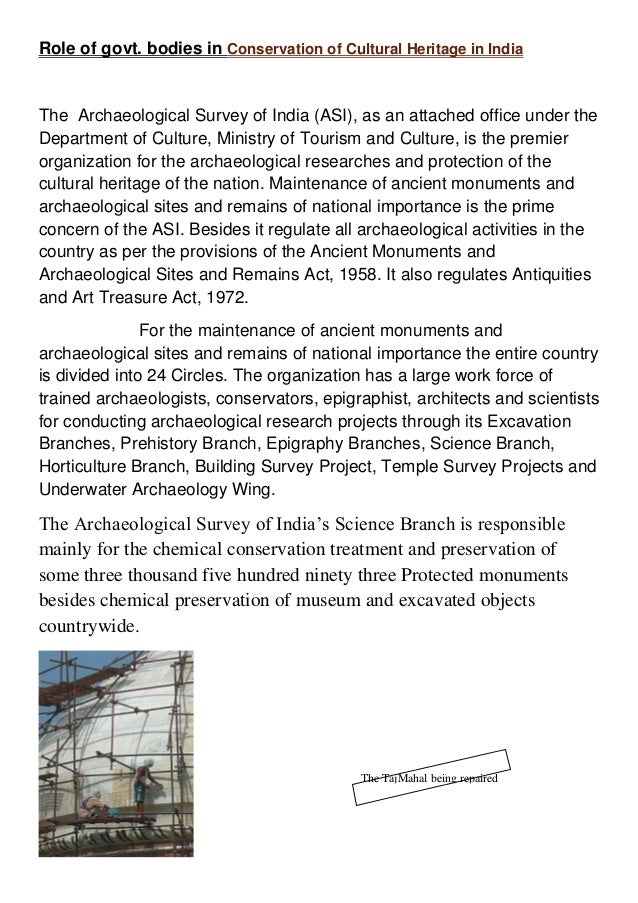 Role of govt. bodies in Conservation of Cultural Heritage in India

The Archaeological Survey of India (ASI), as an attached office under the Department of Culture, Ministry of Tourism and Culture, is the premier organization for the archaeological researches and protection of the cultural heritage of the nation. Maintenance of ancient monuments and archaeological sites and remains of national importance is the prime concern of the ASI. Besides it regulate all archaeological activities in the country as per the provisions of the Ancient Monuments and Archaeological Sites and Remains Act, 1958. It also regulates Antiquities and Art Treasure Act, 1972.

For the maintenance of ancient monuments and archaeological sites and remains of national importance the entire country is divided into 24 Circles. The organization has a large work force of trained archaeologists, conservators, epigraphist, architects and scientists for conducting archaeological research projects through its Excavation Branches, Prehistory Branch, Epigraphy Branches, Science Branch, Horticulture Branch, Building Survey Project, Temple Survey Projects and Underwater Archaeology Wing.

The Archaeological Survey of India's Science Branch is responsible mainly for the chemical conservation treatment and preservation of some three thousand five hundred ninety three Protected monuments besides chemical preservation of museum and excavated objects countrywide.

The TajMahal being repaired